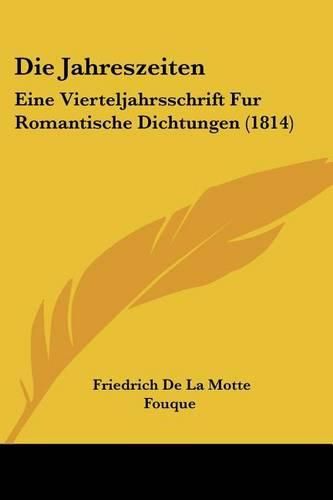 Die Jahreszeiten

Eine Vierteljahrsschrift Fur Romantische Dichtungen (1814)

Friedrich De La Motte Fouque